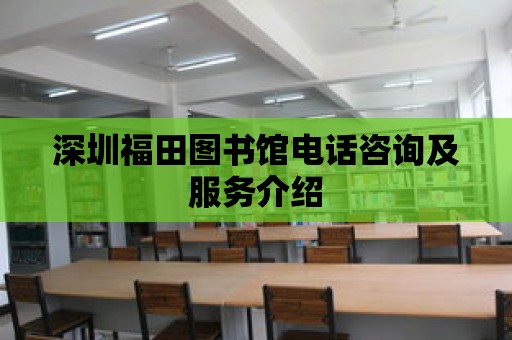 深圳福田图书馆电话咨询及服务介绍